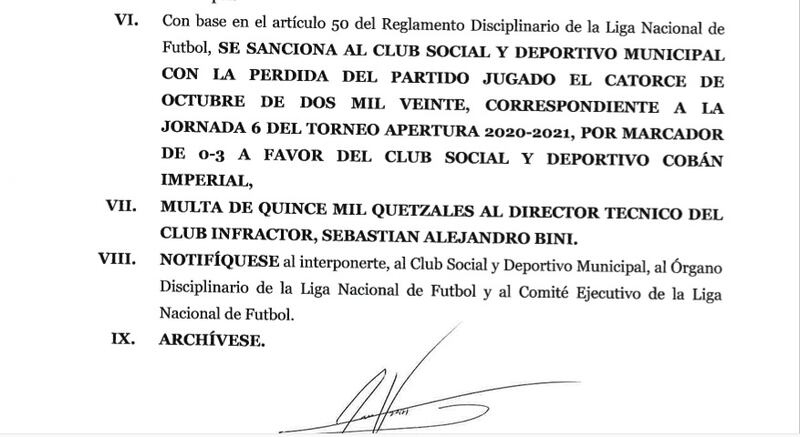 VI. Con base en el artículo 50 del Reglamento Disciplinario de la Liga Nacional de Futbol, SE SANCIONA AL CLUB SOCIAL Y DEPORTIVO MUNICIPAL CON LA PERDIDA DEL PARTIDO JUGADO EL CATORCE DE OCTUBRE DE DOS MIL VEINTE, CORRESPONDIENTE A LA JORNADA 6 DEL TORNEO APERTURA 2020-2021, POR MARCADOR DE 0-3 A FAVOR DEL CLUB SOCIAL Y DEPORTIVO COBÁN IMPERIAL,

VII. MULTA DE QUINCE MIL QUETZALES AL DIRECTOR TECNICO DEL CLUB INFRACTOR, SEBASTIAN ALEJANDRO BINI.

VIII. NOTIFÍQUESE al interponerte, al Club Social y Deportivo Municipal, al Órgano Disciplinario de la Liga Nacional de Futbol y al Comité Ejecutivo de la Liga Nacional de Futbol.

IX. ARCHÍVESE.